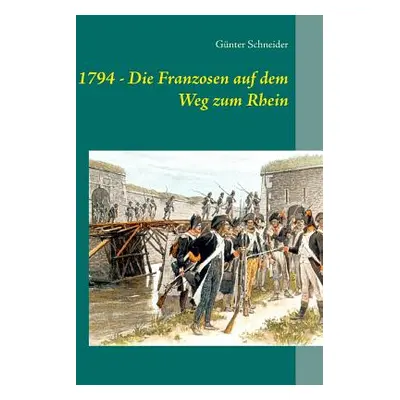 Günter Schneider

1794 - Die Franzosen auf dem Weg zum Rhein